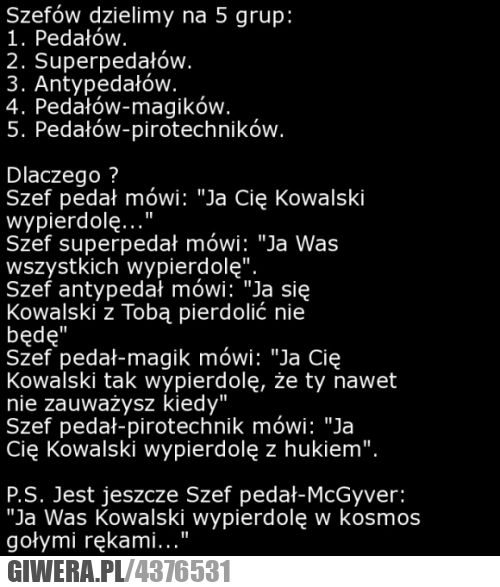 Szefów dzielimy na 5 grup:
1. Pedałów.
2. Superpedałów.
3. Antypedałów.
4. Pedałów-magików.
5. Pedałów-pirotechników.

Dlaczego ?
Szef pedał mówi: "Ja Cię Kowalski wypierdolę..."
Szef superpedał mówi: "Ja Was wszystkich wypierdolę".
Szef antypedał mówi: "Ja się Kowalski z Tobą pierdolić nie będę"
Szef pedał-magik mówi: "Ja Cię Kowalski tak wypierdolę, że ty nawet nie zauważysz kiedy"
Szef pedał-pirotechnik mówi: "Ja Cię Kowalski wypierdolę z hukiem".

P.S. Jest jeszcze Szef pedał-McGyver: "Ja Was Kowalski wypierdolę w kosmos gołymi rękami..."

GIWERA.PL/4376531